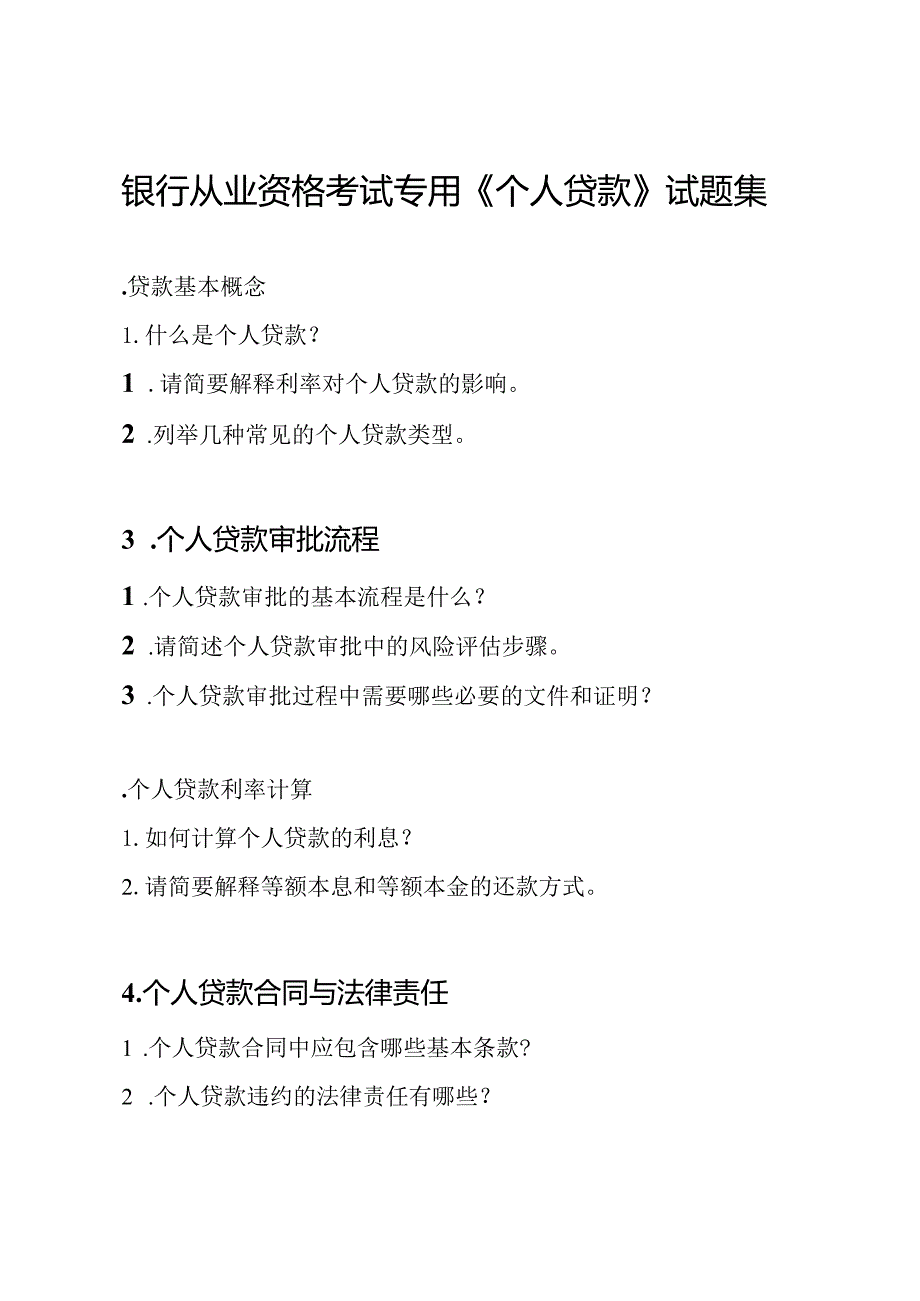 银行从业资格考试专用《个人贷款》试题集

.贷款基本概念

1. 什么是个人贷款？

1 . 请简要解释利率对个人贷款的影响。

2 .列举几种常见的个人贷款类型。

3 .个人贷款审批流程

1 .个人贷款审批的基本流程是什么？

2 .请简述个人贷款审批中的风险评估步骤。

3 .个人贷款审批过程中需要哪些必要的文件和证明？

.个人贷款利率计算

1. 如何计算个人贷款的利息？

2. 请简要解释等额本息和等额本金的还款方式。

4.个人贷款合同与法律责任

1 .个人贷款合同中应包含哪些基本条款?

2 .个人贷款违约的法律责任有哪些？